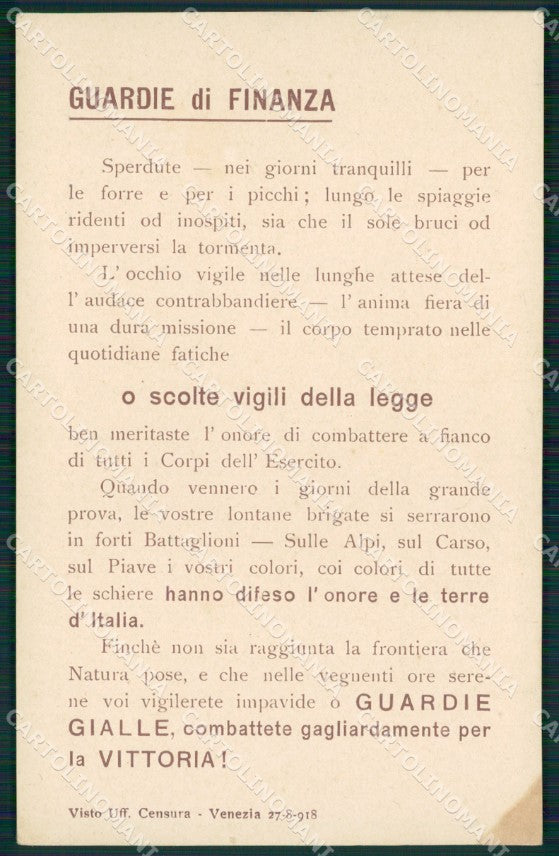 GUARDIE di FINANZA

Sperdute — nei giorni tranquilli — per le forre e per i picchi; lungo le spiaggie ridenti od inospiti, sia che il sole bruci od imperversi la tormenta.

L'occhio vigile nelle lunghe attese dell'audace contrabbandiere — l'anima fiera di una dura missione — il corpo temprato nelle quotidiane fatiche

o scolte vigili della legge

ben meritaste l'onore di combattere a fianco di tutti i Corpi dell'Esercito.

Quando vennero i giorni della grande prova, le vostre lontane brigate si serrarono in forti Battaglioni — Sulle Alpi, sul Carso, sul Piave i vostri colori, coi colori di tutte le schiere hanno difeso l'onore e le terre d'Italia.

Finchè non sia raggiunta la frontiera che Natura pose, e che nelle vegnenti ore serene voi vigilerete impavide o GUARDIE GIALLE, combattete gagliardamente per la VITTORIA!

Visto Uff. Censura - Venezia 27-8-918

CARTOLINOMANIA